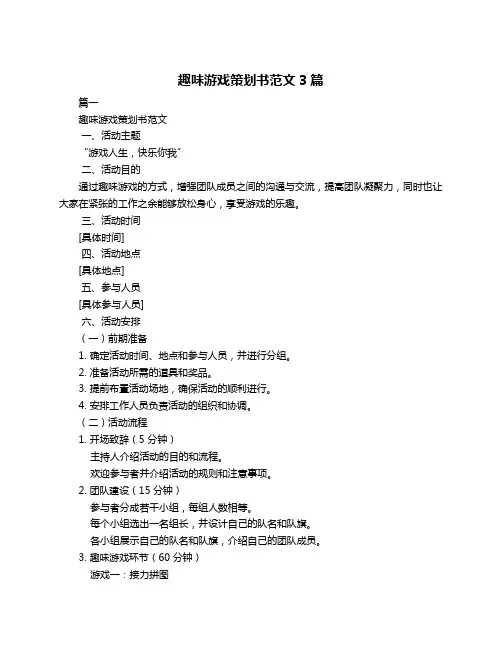 趣味游戏策划书范文 3 篇

篇一

趣味游戏策划书范文

一、活动主题

“游戏人生，快乐你我”

二、活动目的

通过趣味游戏的方式，增强团队成员之间的沟通与交流，提高团队凝聚力，同时也让大家在紧张的工作之余能够放松身心，享受游戏的乐趣。

三、活动时间

[具体时间]

四、活动地点

[具体地点]

五、参与人员

[具体参与人员]

六、活动安排

（一）前期准备

1. 确定活动时间、地点和参与人员，并进行分组。

2. 准备活动所需的道具和奖品。

3. 提前布置活动场地，确保活动的顺利进行。

4. 安排工作人员负责活动的组织和协调。

（二）活动流程

1. 开场致辞（5 分钟）

主持人介绍活动的目的和流程。

欢迎参与者并介绍活动的规则和注意事项。

2. 团队建设（15 分钟）

参与者分成若干小组，每组人数相等。

每个小组选出一名组长，并设计自己的队名和队旗。

各小组展示自己的队名和队旗，介绍自己的团队成员。

3. 趣味游戏环节（60 分钟）

游戏一：接力拼图